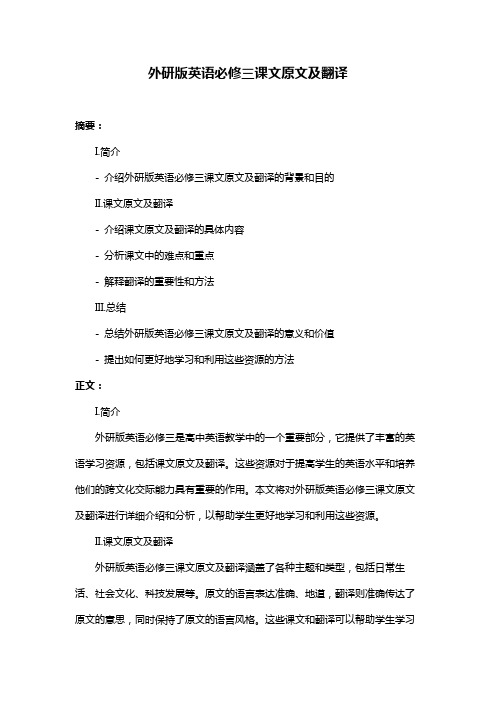 外研版英语必修三课文原文及翻译

摘要：

I.简介

- 介绍外研版英语必修三课文原文及翻译的背景和目的

II.课文原文及翻译

- 介绍课文原文及翻译的具体内容

- 分析课文中的难点和重点

- 解释翻译的重要性和方法

III.总结

- 总结外研版英语必修三课文原文及翻译的意义和价值

- 提出如何更好地学习和利用这些资源的方法

正文：

I.简介

外研版英语必修三是高中英语教学中的一个重要部分，它提供了丰富的英语学习资源，包括课文原文及翻译。这些资源对于提高学生的英语水平和培养他们的跨文化交际能力具有重要的作用。本文将对外研版英语必修三课文原文及翻译进行详细介绍和分析，以帮助学生更好地学习和利用这些资源。

II.课文原文及翻译

外研版英语必修三课文原文及翻译涵盖了各种主题和类型，包括日常生活、社会文化、科技发展等。原文的语言表达准确、地道，翻译则准确传达了原文的意思，同时保持了原文的语言风格。这些课文和翻译可以帮助学生学习